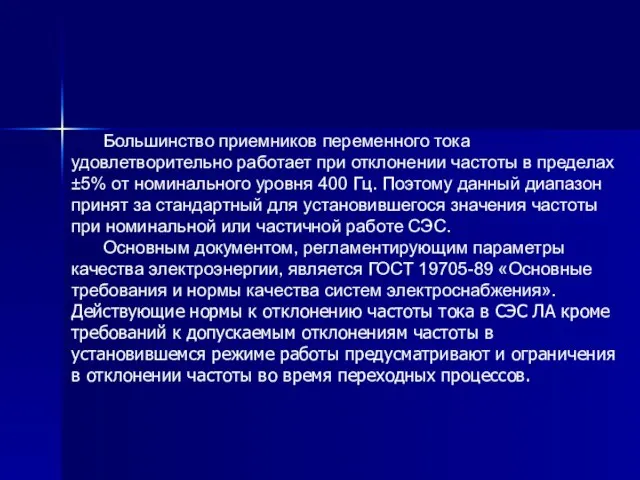 Большинство приемников переменного тока удовлетворительно работает при отклонении частоты в пределах ±5% от номинального уровня 400 Гц. Поэтому данный диапазон принят за стандартный для установившегося значения частоты при номинальной или частичной работе СЭС.

Основным документом, регламентирующим параметры качества электроэнергии, является ГОСТ 19705-89 «Основные требования и нормы качества систем электроснабжения». Действующие нормы к отклонению частоты тока в СЭС ЛА кроме требований к допускаемым отклонениям частоты в установившемся режиме работы предусматривают и ограничения в отклонении частоты во время переходных процессов.